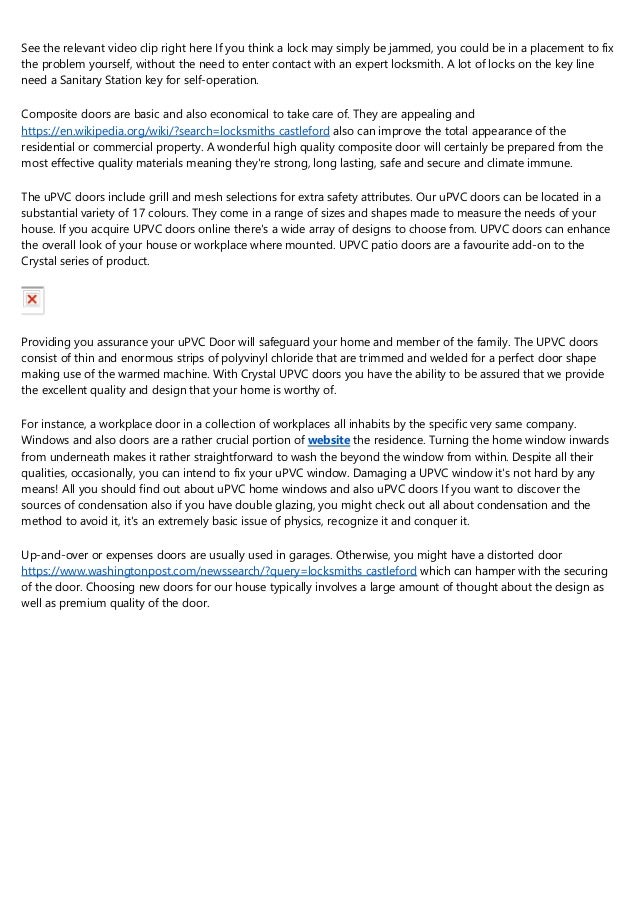 See the relevant video clip right here If you think a lock may simply be jammed, you could be in a placement to fix the problem yourself, without the need to enter contact with an expert locksmith. A lot of locks on the key line need a Sanitary Station key for self-operation.

Composite doors are basic and also economical to take care of. They are appealing and https://en.wikipedia.org/wiki/?search=locksmiths castleford also can improve the total appearance of the residential or commercial property. A wonderful high quality composite door will certainly be prepared from the most effective quality materials meaning they're strong, long lasting, safe and secure and climate immune.

The uPVC doors include grill and mesh selections for extra safety attributes. Our uPVC doors can be located in a substantial variety of 17 colours. They come in a range of sizes and shapes made to measure the needs of your house. If you acquire UPVC doors online there's a wide array of designs to choose from. UPVC doors can enhance the overall look of your house or workplace where mounted. UPVC patio doors are a favourite add-on to the Crystal series of product.

Providing you assurance your uPVC Door will safeguard your home and member of the family. The UPVC doors consist of thin and enormous strips of polyvinyl chloride that are trimmed and welded for a perfect door shape making use of the warmed machine. With Crystal UPVC doors you have the ability to be assured that we provide the excellent quality and design that your home is worthy of.

For instance, a workplace door in a collection of workplaces all inhabits by the specific very same company. Windows and also doors are a rather crucial portion of website the residence. Turning the home window inwards from underneath makes it rather straightforward to wash the beyond the window from within. Despite all their qualities, occasionally, you can intend to fix your uPVC window. Damaging a UPVC window it's not hard by any means! All you should find out about uPVC home windows and also uPVC doors If you want to discover the sources of condensation also if you have double glazing, you might check out all about condensation and the method to avoid it, it's an extremely basic issue of physics, recognize it and conquer it.

Up-and-over or expenses doors are usually used in garages. Otherwise, you might have a distorted door https://www.washingtonpost.com/newssearch/?query=locksmiths castleford which can hamper with the securing of the door. Choosing new doors for our house typically involves a large amount of thought about the design as well as premium quality of the door.